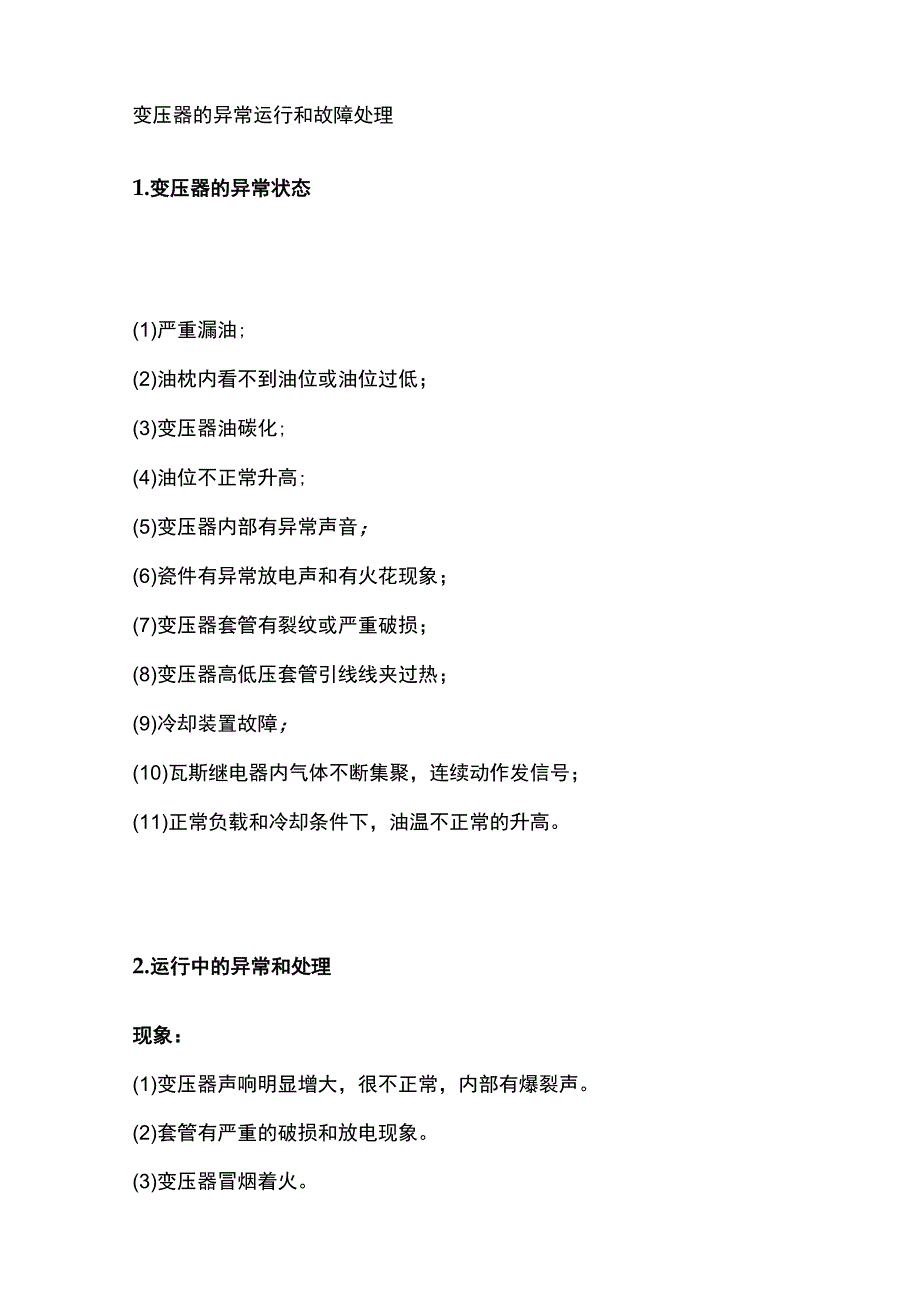 变压器的异常运行和故障处理

1.变压器的异常状态

(1)严重漏油;

(2)油枕内看不到油位或油位过低;

(3)变压器油碳化;

(4)油位不正常升高;

(5)变压器内部有异常声音;

(6)瓷件有异常放电声和有火花现象;

(7)变压器套管有裂纹或严重破损;

(8)变压器高低压套管引线线夹过热;

(9)冷却装置故障;

(10)瓦斯继电器内气体不断集聚,连续动作发信号;

(11)正常负载和冷却条件下,油温不正常的升高。

2.运行中的异常和处理

现象:

(1)变压器声响明显增大,很不正常,内部有爆裂声。

(2)套管有严重的破损和放电现象。

(3)变压器冒烟着火。